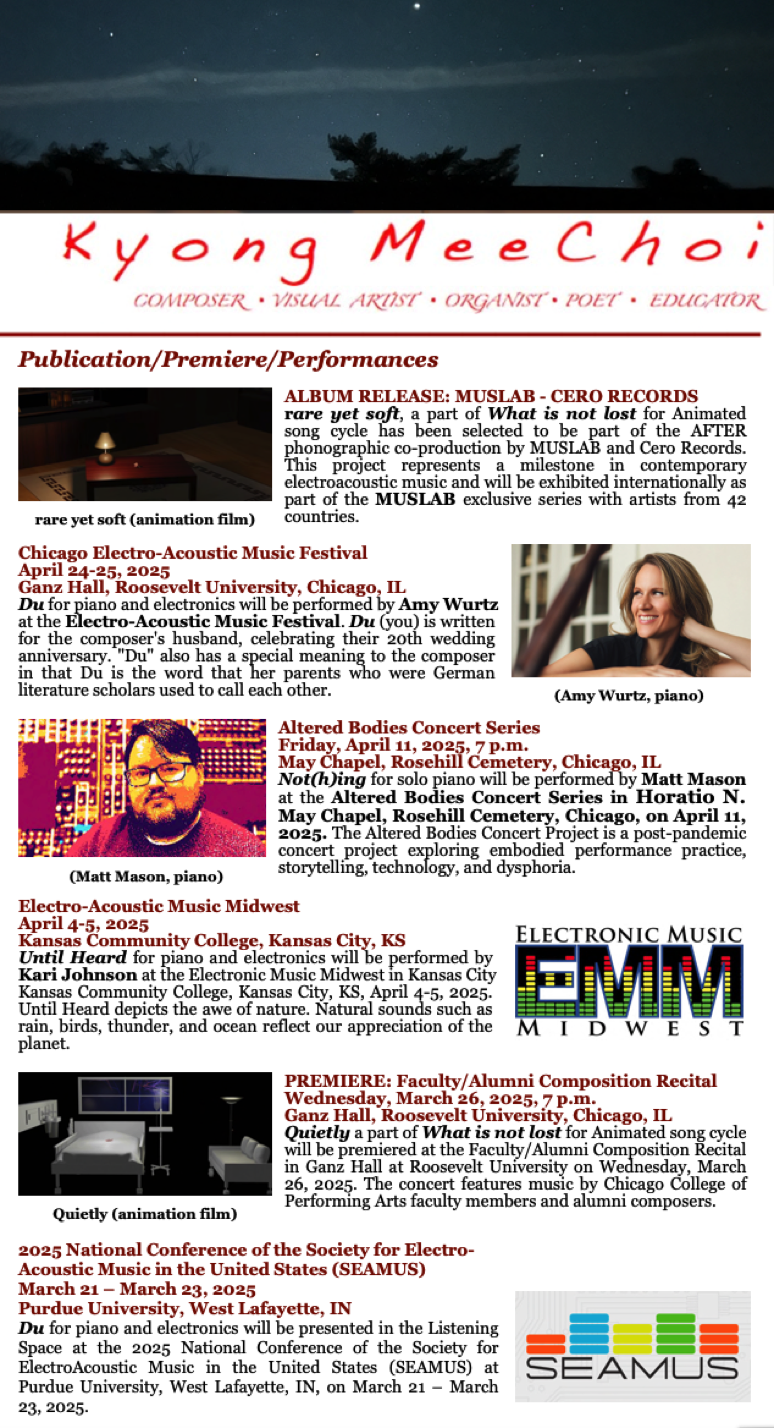 Kyong Mee Choi

COMPOSER • VISUAL ARTIST • ORGANIST • POET • EDUCATOR

Publication/Premiere/Performances

rare yet soft (animation film)

ALBUM RELEASE: MUSLAB - CERO RECORDS
rare yet soft, a part of What is not lost for Animated song cycle has been selected to be part of the AFTER phonographic co-production by MUSLAB and Cero Records. This project represents a milestone in contemporary electroacoustic music and will be exhibited internationally as part of the MUSLAB exclusive series with artists from 42 countries.

Chicago Electro-Acoustic Music Festival
April 24-25, 2025
Ganz Hall, Roosevelt University, Chicago, IL
Du for piano and electronics will be performed by Amy Wurtz at the Electro-Acoustic Music Festival. Du (you) is written for the composer's husband, celebrating their 20th wedding anniversary. "Du" also has a special meaning to the composer in that Du is the word that her parents who were German literature scholars used to call each other.

(Amy Wurtz, piano)

(Matt Mason, piano)

Altered Bodies Concert Series
Friday, April 11, 2025, 7 p.m.
May Chapel, Rosehill Cemetery, Chicago, IL
Not(h)ing for solo piano will be performed by Matt Mason at the Altered Bodies Concert Series in Horatio N. May Chapel, Rosehill Cemetery, Chicago, on April 11, 2025. The Altered Bodies Concert Project is a post-pandemic concert project exploring embodied performance practice, storytelling, technology, and dysphoria.

Electro-Acoustic Music Midwest
April 4-5, 2025
Kansas Community College, Kansas City, KS
Until Heard for piano and electronics will be performed by Kari Johnson at the Electronic Music Midwest in Kansas City Kansas Community College, Kansas City, KS, April 4-5, 2025. Until Heard depicts the awe of nature. Natural sounds such as rain, birds, thunder, and ocean reflect our appreciation of the planet.

ELECTRONIC MUSIC
EMM
MIDWEST

Quietly (animation film)

PREMIERE: Faculty/Alumni Composition Recital
Wednesday, March 26, 2025, 7 p.m.
Ganz Hall, Roosevelt University, Chicago, IL
Quietly a part of What is not lost for Animated song cycle will be premiered at the Faculty/Alumni Composition Recital in Ganz Hall at Roosevelt University on Wednesday, March 26, 2025. The concert features music by Chicago College of Performing Arts faculty members and alumni composers.

2025 National Conference of the Society for Electro-Acoustic Music in the United States (SEAMUS)
March 21 – March 23, 2025
Purdue University, West Lafayette, IN
Du for piano and electronics will be presented in the Listening Space at the 2025 National Conference of the Society for ElectroAcoustic Music in the United States (SEAMUS) at Purdue University, West Lafayette, IN, on March 21 – March 23, 2025.

SEAMUS